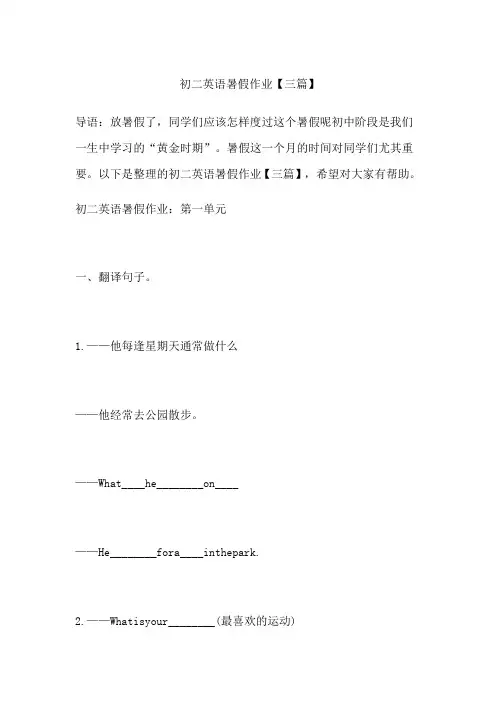 初二英语暑假作业【三篇】

导语：放暑假了，同学们应该怎样度过这个暑假呢初中阶段是我们一生中学习的“黄金时期”。暑假这一个月的时间对同学们尤其重要。以下是整理的初二英语暑假作业【三篇】，希望对大家有帮助。

初二英语暑假作业：第一单元

一、翻译句子。

1.——他每逢星期天通常做什么

——他经常去公园散步。

——What____he________on____

——He________fora____inthepark.

2.——Whatisyour________(最喜欢的运动)